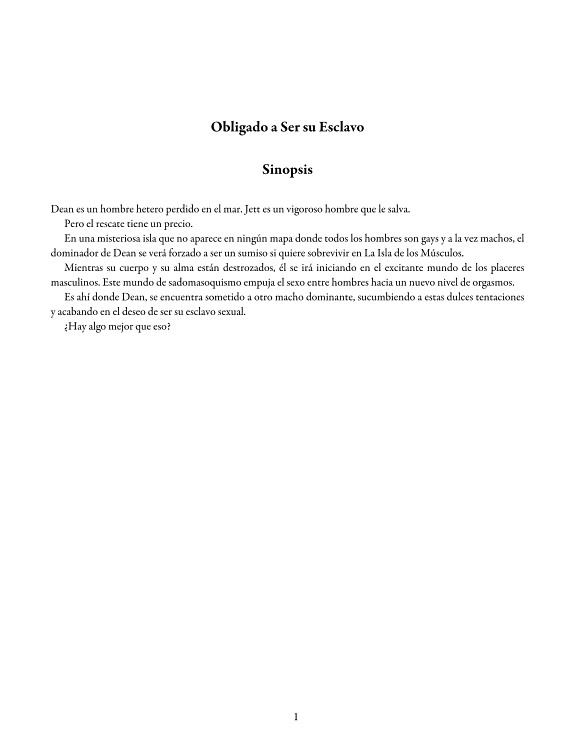 Obligado a Ser su Esclavo

Sinopsis

Dean es un hombre hetero perdido en el mar. Jett es un vigoroso hombre que le salva.

Pero el rescate tiene un precio.

En una misteriosa isla que no aparece en ningún mapa donde todos los hombres son gays y a la vez machos, el dominador de Dean se verá forzado a ser un sumiso si quiere sobrevivir en La Isla de los Músculos.

Mientras su cuerpo y su alma están destrozados, él se irá iniciando en el excitante mundo de los placeres masculinos. Este mundo de sadomasoquismo empuja el sexo entre hombres hacia un nuevo nivel de orgasmos.

Es ahí donde Dean, se encuentra sometido a otro macho dominante, sucumbiendo a estas dulces tentaciones y acabando en el deseo de ser su esclavo sexual.

¿Hay algo mejor que eso?

1